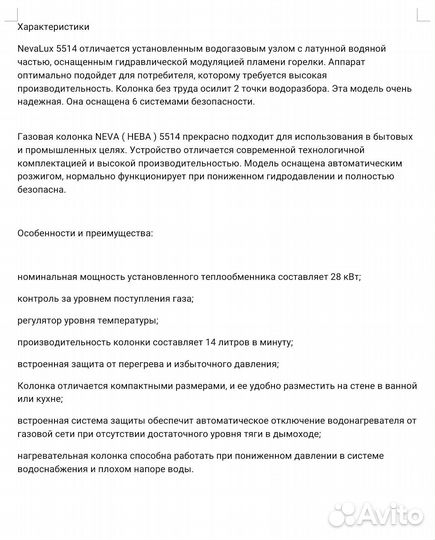 Характеристики

NevaLux 5514 отличается установленным водогазовым узлом с латунной водяной частью, оснащенным гидравлической модуляцией пламени горелки. Аппарат оптимально подойдет для потребителя, которому требуется высокая производительность. Колонка без труда осилит 2 точки водоразбора. Эта модель очень надежная. Она оснащена 6 системами безопасности.

Газовая колонка NEVA ( НЕВА ) 5514 прекрасно подходит для использования в бытовых и промышленных целях. Устройство отличается современной технологичной комплектацией и высокой производительностью. Модель оснащена автоматическим розжигом, нормально функционирует при пониженном гидродавлении и полностью безопасна.

Особенности и преимущества:

номинальная мощность установленного теплообменника составляет 28 кВт;

контроль за уровнем поступления газа;

регулятор уровня температуры;

производительность колонки составляет 14 литров в минуту;

встроенная защита от перегрева и избыточного давления;

Колонка отличается компактными размерами, и ее удобно разместить на стене в ванной или кухне;

встроенная система защиты обеспечит автоматическое отключение водонагревателя от газовой сети при отсутствии достаточного уровня тяги в дымоходе;

нагревательная колонка способна работать при пониженном давлении в системе водоснабжения и плохом напоре воды.

Avito